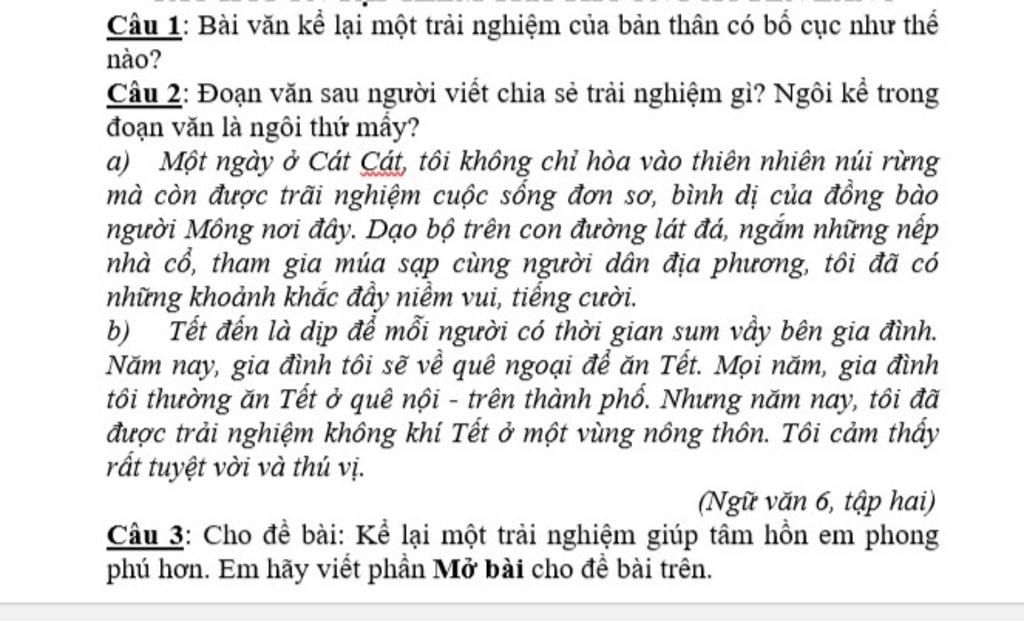 Câu 1: Bài văn kể lại một trải nghiệm của bản thân có bố cục như thế nào?

Câu 2: Đoạn văn sau người viết chia sẻ trải nghiệm gì? Ngôi kể trong đoạn văn là ngôi thứ mấy?

a) Một ngày ở Cát Cát, tôi không chỉ hòa vào thiên nhiên núi rừng mà còn được trãi nghiệm cuộc sống đơn sơ, bình dị của đồng bào người Mông nơi đây. Dạo bộ trên con đường lát đá, ngắm những nếp nhà cổ, tham gia múa sạp cùng người dân địa phương, tôi đã có những khoảnh khắc đầy niềm vui, tiếng cười.

b) Tết đến là dịp để mỗi người có thời gian sum vầy bên gia đình. Năm nay, gia đình tôi sẽ về quê ngoại để ăn Tết. Mọi năm, gia đình tôi thường ăn Tết ở quê nội - trên thành phố. Nhưng năm nay, tôi đã được trải nghiệm không khí Tết ở một vùng nông thôn. Tôi cảm thấy rất tuyệt vời và thú vị.

(Ngữ văn 6, tập hai)

Câu 3: Cho đề bài: Kể lại một trải nghiệm giúp tâm hồn em phong phú hơn. Em hãy viết phần Mở bài cho đề bài trên.